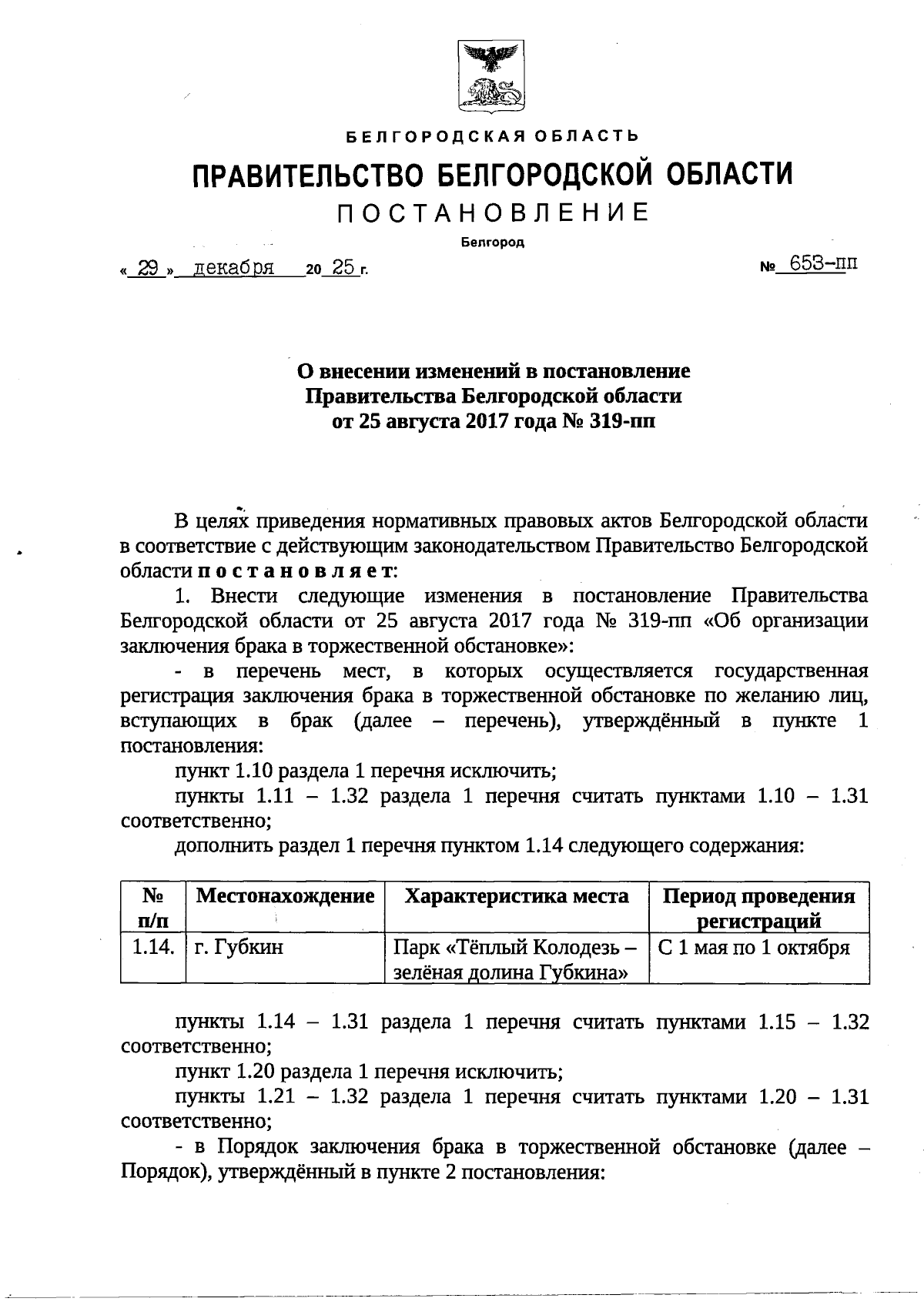 БЕЛГОРОДСКАЯ ОБЛАСТЬ

ПРАВИТЕЛЬСТВО БЕЛГОРОДСКОЙ ОБЛАСТИ

ПОСТАНОВЛЕНИЕ

Белгород

« 29 » декабря 20 25 г. № 653-пп

О внесении изменений в постановление Правительства Белгородской области от 25 августа 2017 года № 319-пп

В целях приведения нормативных правовых актов Белгородской области в соответствие с действующим законодательством Правительство Белгородской области постановляет:

1. Внести следующие изменения в постановление Правительства Белгородской области от 25 августа 2017 года № 319-пп «Об организации заключения брака в торжественной обстановке»:

- в перечень мест, в которых осуществляется государственная регистрация заключения брака в торжественной обстановке по желанию лиц, вступающих в брак (далее – перечень), утверждённый в пункте 1 постановления:

пункт 1.10 раздела 1 перечня исключить;

пункты 1.11 – 1.32 раздела 1 перечня считать пунктами 1.10 – 1.31 соответственно;

дополнить раздел 1 перечня пунктом 1.14 следующего содержания:

| № п/п | Местонахождение | Характеристика места | Период проведения регистраций |
|---|---|---|---|
| 1.14. | г. Губкин | Парк «Тёплый Колодезь – зелёная долина Губкина» | С 1 мая по 1 октября |

пункты 1.14 – 1.31 раздела 1 перечня считать пунктами 1.15 – 1.32 соответственно;

пункт 1.20 раздела 1 перечня исключить;

пункты 1.21 – 1.32 раздела 1 перечня считать пунктами 1.20 – 1.31 соответственно;

- в Порядок заключения брака в торжественной обстановке (далее – Порядок), утверждённый в пункте 2 постановления: